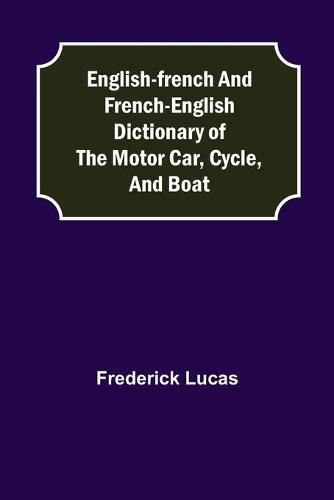 English-french And French-English Dictionary of The Motor Car, Cycle, And Boat

Frederick Lucas